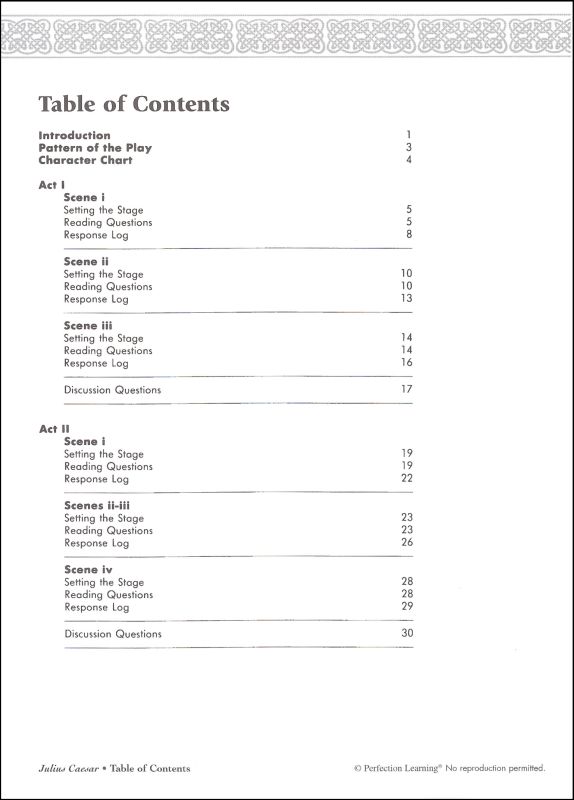 Table of Contents

Introduction 1
Pattern of the Play 3
Character Chart 4

Act I

Scene i
Setting the Stage 5
Reading Questions 5
Response Log 8

Scene ii
Setting the Stage 10
Reading Questions 10
Response Log 13

Scene iii
Setting the Stage 14
Reading Questions 14
Response Log 16

Discussion Questions 17

Act II

Scene i
Setting the Stage 19
Reading Questions 19
Response Log 22

Scenes ii-iii
Setting the Stage 23
Reading Questions 23
Response Log 26

Scene iv
Setting the Stage 28
Reading Questions 28
Response Log 29

Discussion Questions 30

Julius Caesar • Table of Contents

© Perfection Learning® No reproduction permitted.